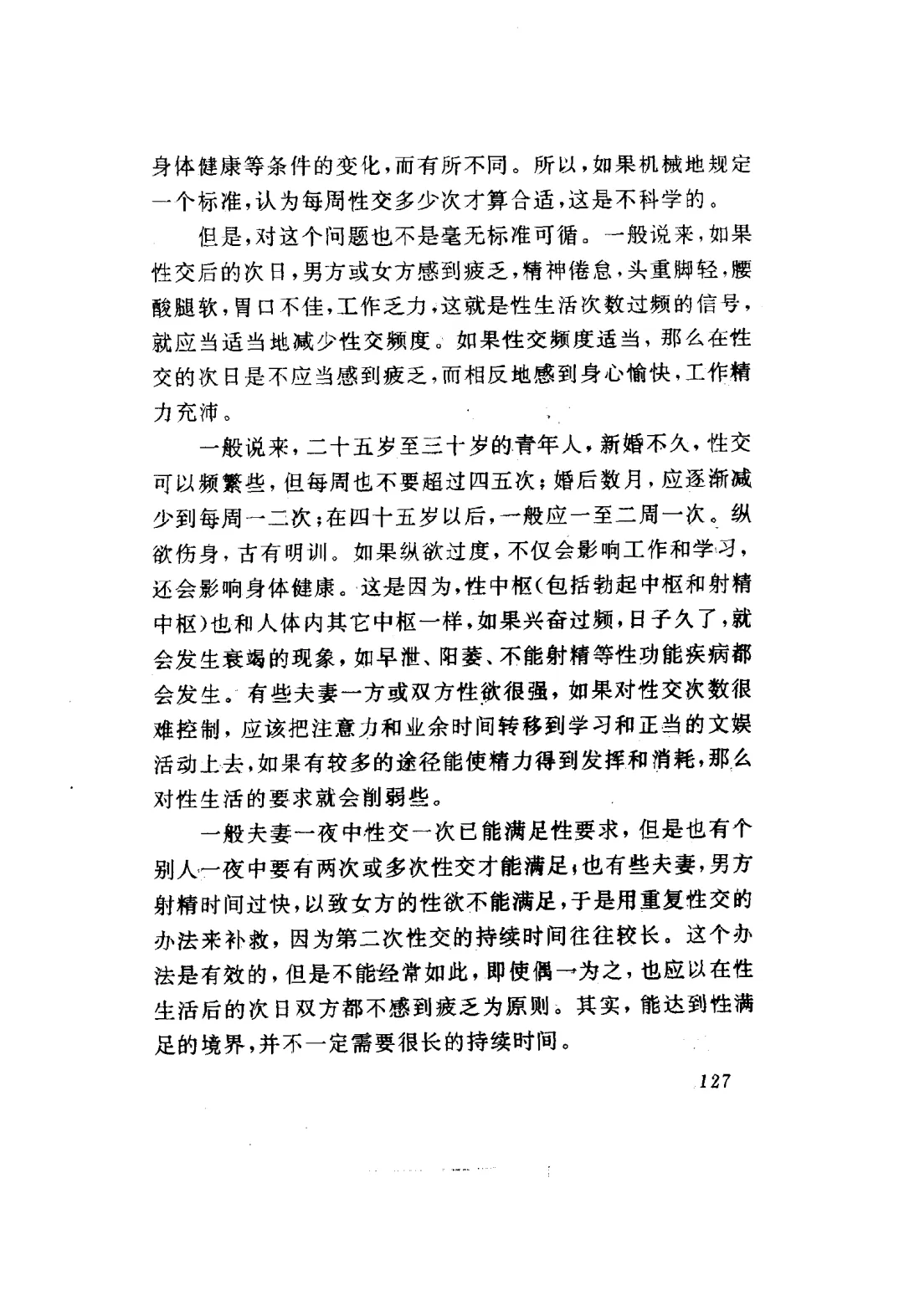 身体健康等条件的变化，而有所不同。所以，如果机械地规定一个标准，认为每周性交多少次才算合适，这是不科学的。

但是，对这个问题也不是毫无标准可循。一般说来，如果性交后的次日，男方或女方感到疲乏，精神倦怠，头重脚轻，腰酸腿软，胃口不佳，工作乏力，这就是性生活次数过频的信号，就应当适当地减少性交频度。如果性交频度适当，那么在性交的次日是不应当感到疲乏，而相反地感到身心愉快，工作精力充沛。

一般说来，二十五岁至三十岁的青年人，新婚不久，性交可以频繁些，但每周也不要超过四五次；婚后数月，应逐渐减少到每周一二次；在四十五岁以后，一般应一至二周一次。纵欲伤身，古有明训。如果纵欲过度，不仅会影响工作和学习，还会影响身体健康。这是因为，性中枢（包括勃起中枢和射精中枢）也和人体内其它中枢一样，如果兴奋过频，日子久了，就会发生衰竭的现象，如早泄、阳萎、不能射精等性功能疾病都会发生。有些夫妻一方或双方性欲很强，如果对性交次数很难控制，应该把注意力和业余时间转移到学习和正当的文娱活动上去，如果有较多的途径能使精力得到发挥和消耗，那么对性生活的要求就会削弱些。

一般夫妻一夜中性交一次已能满足性要求，但是也有个别人一夜中要有两次或多次性交才能满足；也有些夫妻，男方射精时间过快，以致女方的性欲不能满足，于是用重复性交的办法来补救，因为第二次性交的持续时间往往较长。这个办法是有效的，但是不能经常如此，即使偶一为之，也应以在性生活后的次日双方都不感到疲乏为原则。其实，能达到性满足的境界，并不一定需要很长的持续时间。

127